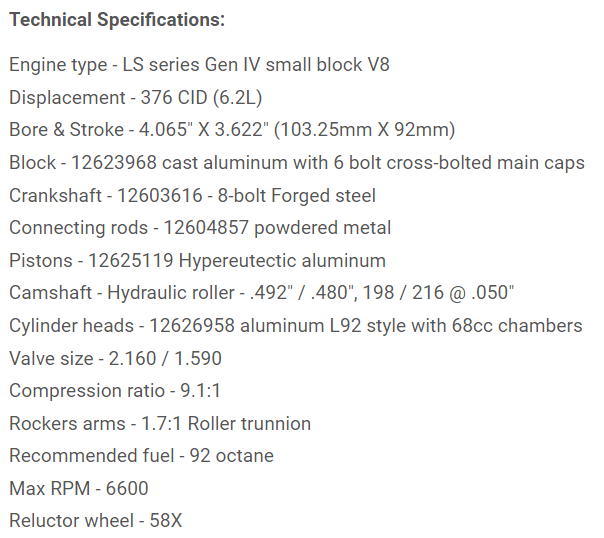 Technical Specifications:

Engine type - LS series Gen IV small block V8
Displacement - 376 CID (6.2L)
Bore & Stroke - 4.065" X 3.622" (103.25mm X 92mm)
Block - 12623968 cast aluminum with 6 bolt cross-bolted main caps
Crankshaft - 12603616 - 8-bolt Forged steel
Connecting rods - 12604857 powdered metal
Pistons - 12625119 Hypereutectic aluminum
Camshaft - Hydraulic roller - .492" / .480", 198 / 216 @ .050"
Cylinder heads - 12626958 aluminum L92 style with 68cc chambers
Valve size - 2.160 / 1.590
Compression ratio - 9.1:1
Rockers arms - 1.7:1 Roller trunnion
Recommended fuel - 92 octane
Max RPM - 6600
Reluctor wheel - 58X